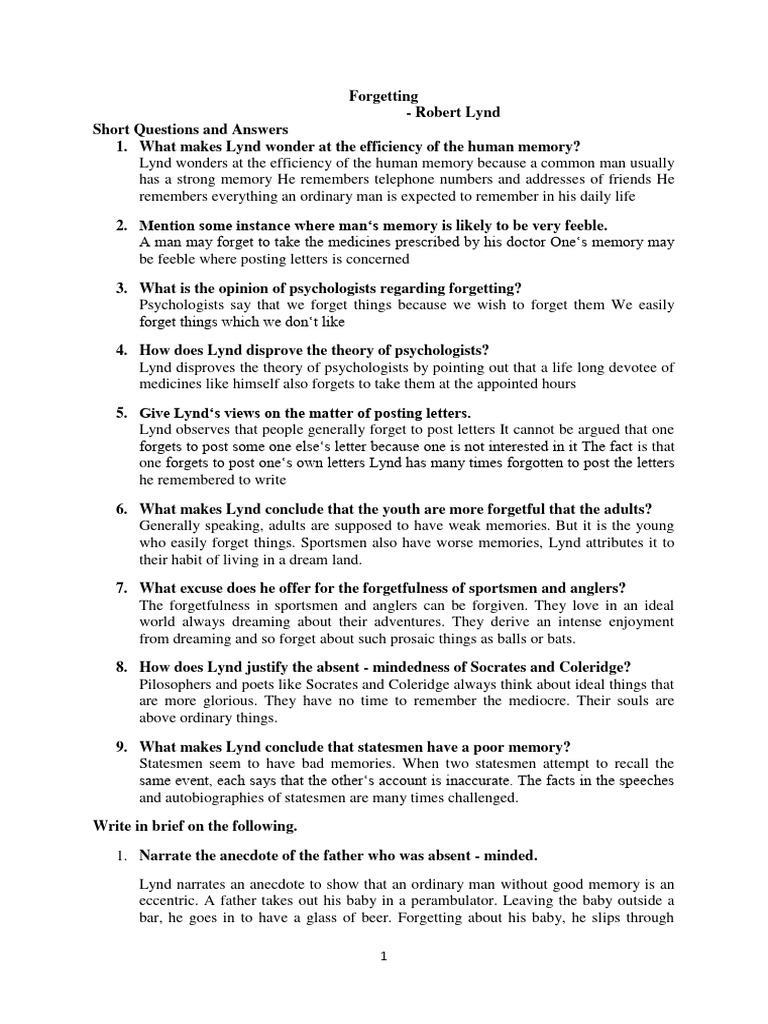 Forgetting
- Robert Lynd

Short Questions and Answers

1. What makes Lynd wonder at the efficiency of the human memory?
Lynd wonders at the efficiency of the human memory because a common man usually has a strong memory He remembers telephone numbers and addresses of friends He remembers everything an ordinary man is expected to remember in his daily life

2. Mention some instance where man‘s memory is likely to be very feeble.
A man may forget to take the medicines prescribed by his doctor One‘s memory may be feeble where posting letters is concerned

3. What is the opinion of psychologists regarding forgetting?
Psychologists say that we forget things because we wish to forget them We easily forget things which we don‘t like

4. How does Lynd disprove the theory of psychologists?
Lynd disproves the theory of psychologists by pointing out that a life long devotee of medicines like himself also forgets to take them at the appointed hours

5. Give Lynd‘s views on the matter of posting letters.
Lynd observes that people generally forget to post letters It cannot be argued that one forgets to post some one else‘s letter because one is not interested in it The fact is that one forgets to post one‘s own letters Lynd has many times forgotten to post the letters he remembered to write

6. What makes Lynd conclude that the youth are more forgetful that the adults?
Generally speaking, adults are supposed to have weak memories. But it is the young who easily forget things. Sportsmen also have worse memories, Lynd attributes it to their habit of living in a dream land.

7. What excuse does he offer for the forgetfulness of sportsmen and anglers?
The forgetfulness in sportsmen and anglers can be forgiven. They love in an ideal world always dreaming about their adventures. They derive an intense enjoyment from dreaming and so forget about such prosaic things as balls or bats.

8. How does Lynd justify the absent - mindedness of Socrates and Coleridge?
Pilosophers and poets like Socrates and Coleridge always think about ideal things that are more glorious. They have no time to remember the mediocre. Their souls are above ordinary things.

9. What makes Lynd conclude that statesmen have a poor memory?
Statesmen seem to have bad memories. When two statesmen attempt to recall the same event, each says that the other‘s account is inaccurate. The facts in the speeches and autobiographies of statesmen are many times challenged.

Write in brief on the following.

1. Narrate the anecdote of the father who was absent - minded.

Lynd narrates an anecdote to show that an ordinary man without good memory is an eccentric. A father takes out his baby in a perambulator. Leaving the baby outside a bar, he goes in to have a glass of beer. Forgetting about his baby, he slips through

1